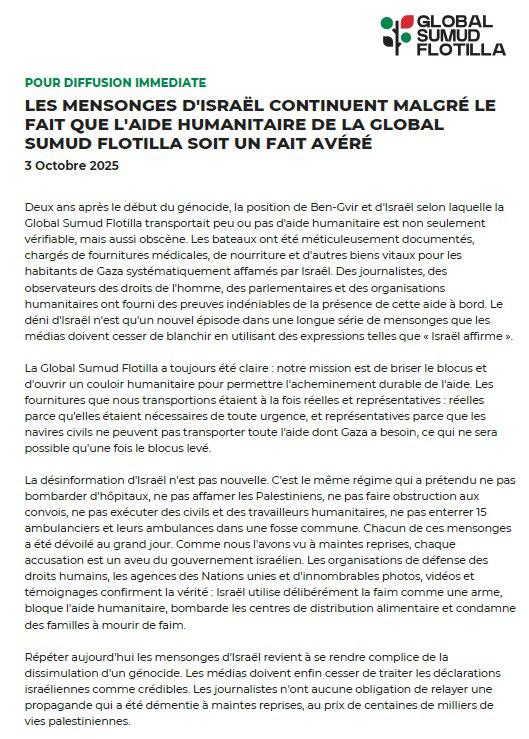 GLOBAL SUMUD FLOTILLA

POUR DIFFUSION IMMEDIATE

LES MENSONGES D'ISRAËL CONTINUENT MALGRÉ LE FAIT QUE L'AIDE HUMANITAIRE DE LA GLOBAL SUMUD FLOTILLA SOIT UN FAIT AVÉRÉ

3 Octobre 2025

Deux ans après le début du génocide, la position de Ben-Gvir et d'Israël selon laquelle la Global Sumud Flotilla transportait peu ou pas d'aide humanitaire est non seulement vérifiable, mais aussi obscène. Les bateaux ont été méticuleusement documentés, chargés de fournitures médicales, de nourriture et d'autres biens vitaux pour les habitants de Gaza systématiquement affamés par Israël. Des journalistes, des observateurs des droits de l'homme, des parlementaires et des organisations humanitaires ont fourni des preuves indéniables de la présence de cette aide à bord. Le déni d'Israël n'est qu'un nouvel épisode dans une longue série de mensonges que les médias doivent cesser de blanchir en utilisant des expressions telles que « Israël affirme ».

La Global Sumud Flotilla a toujours été claire : notre mission est de briser le blocus et d'ouvrir un couloir humanitaire pour permettre l'acheminement durable de l'aide. Les fournitures que nous transportions étaient à la fois réelles et représentatives : réelles parce qu'elles étaient nécessaires de toute urgence, et représentatives parce que les navires civils ne peuvent pas transporter toute l'aide dont Gaza a besoin, ce qui ne sera possible qu'une fois le blocus levé.

La désinformation d'Israël n'est pas nouvelle. C'est le même régime qui a prétendu ne pas bombarder d'hôpitaux, ne pas affamer les Palestiniens, ne pas faire obstruction aux convois, ne pas exécuter des civils et des travailleurs humanitaires, ne pas enterrer 15 ambulanciers et leurs ambulances dans une fosse commune. Chacun de ces mensonges a été dévoilé au grand jour. Comme nous l'avons vu à maintes reprises, chaque accusation est un aveu du gouvernement israélien. Les organisations de défense des droits humains, les agences des Nations unies et d'innombrables photos, vidéos et témoignages confirment la vérité : Israël utilise délibérément la faim comme une arme, bloque l'aide humanitaire, bombarde les centres de distribution alimentaire et condamne des familles à mourir de faim.

Répéter aujourd'hui les mensonges d'Israël revient à se rendre complice de la dissimulation d'un génocide. Les médias doivent enfin cesser de traiter les déclarations israéliennes comme crédibles. Les journalistes n'ont aucune obligation de relayer une propagande qui a été démentie à maintes reprises, au prix de centaines de milliers de vies palestiniennes.